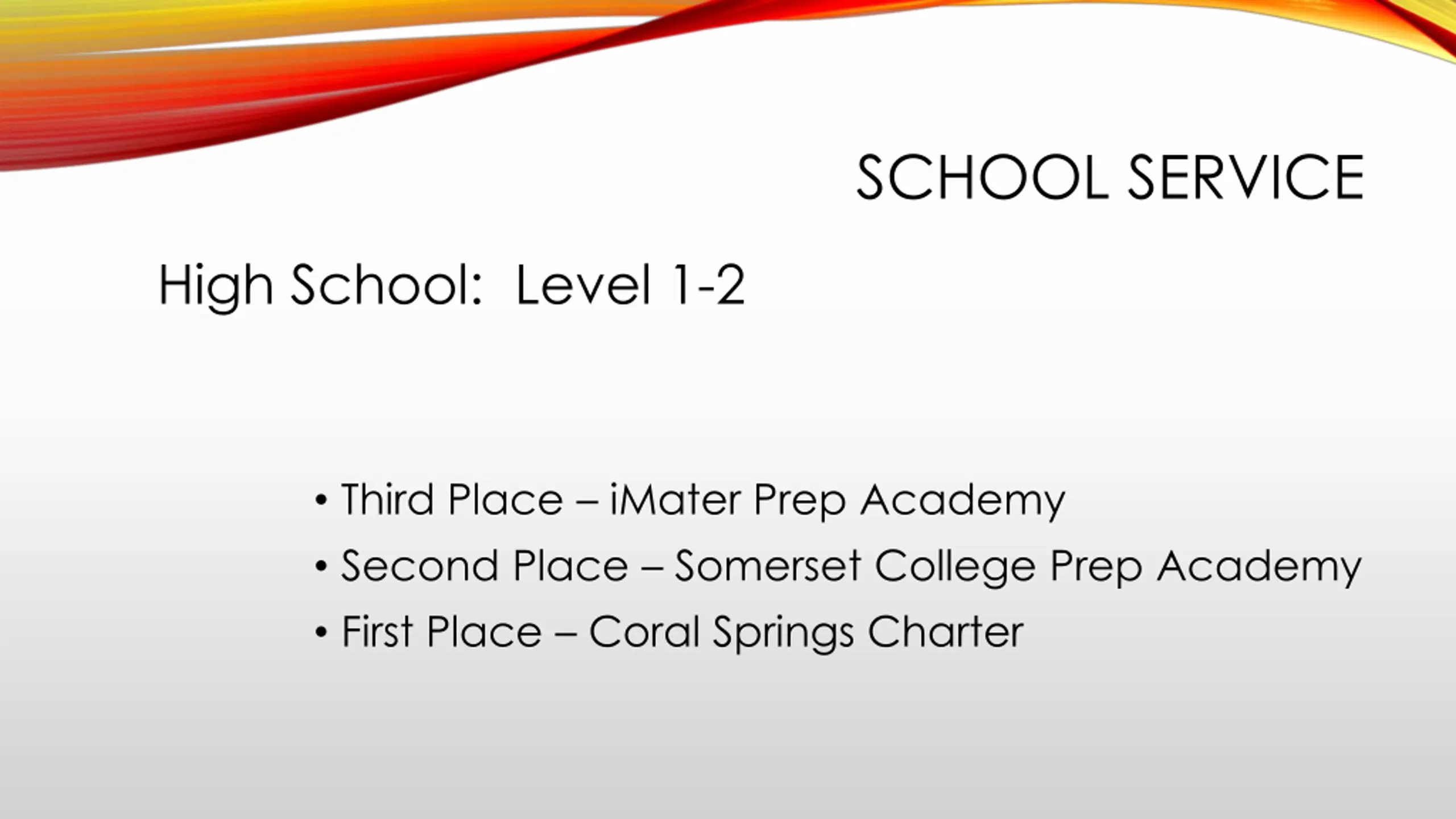 SCHOOL SERVICE

High School: Level 1-2

• Third Place – iMater Prep Academy
• Second Place – Somerset College Prep Academy
• First Place – Coral Springs Charter